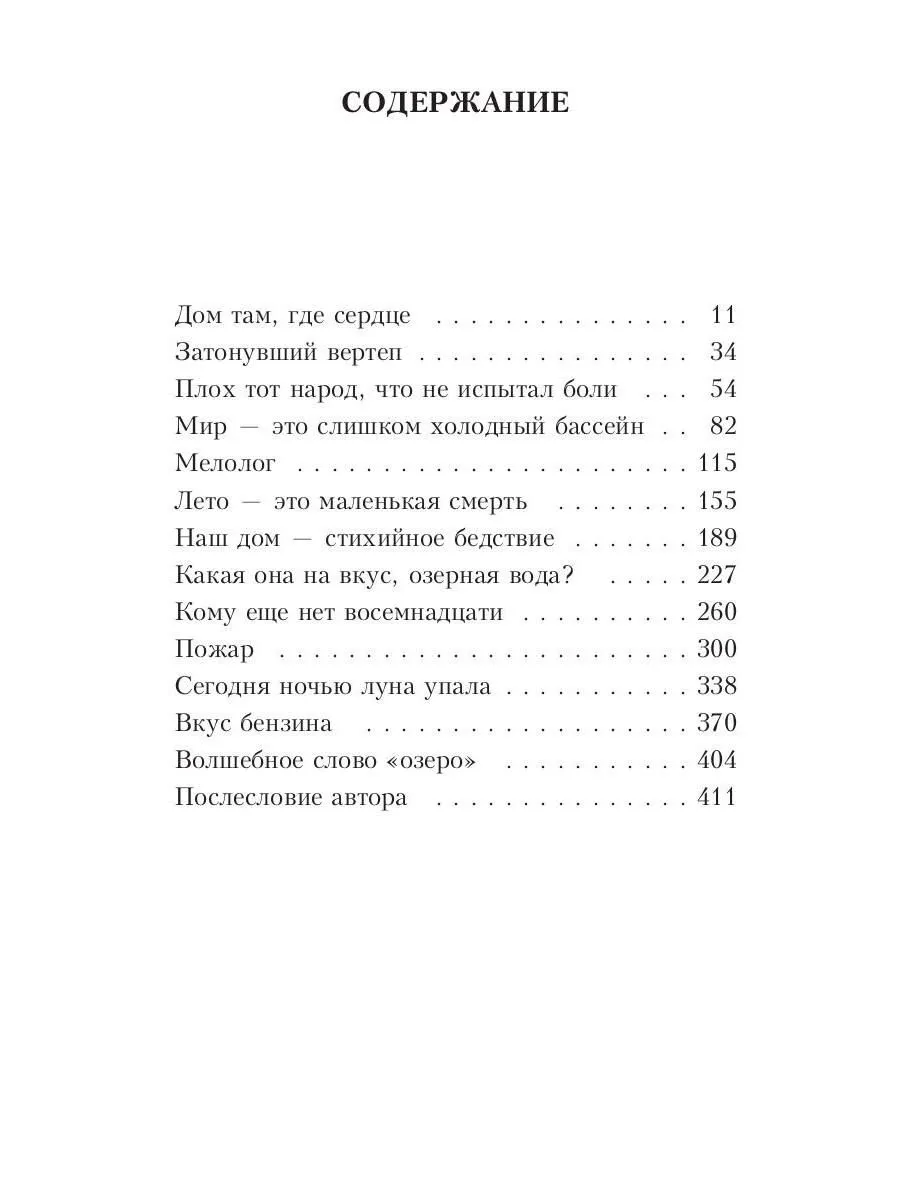 СОДЕРЖАНИЕ

Дом там, где сердце 11
Затонувший вертеп 34
Плох тот народ, что не испытал боли 54
Мир — это слишком холодный бассейн 82
Мелолог 115
Лето — это маленькая смерть 155
Наш дом — стихийное бедствие 189
Какая она на вкус, озерная вода? 227
Кому еще нет восемнадцати 260
Пожар 300
Сегодня ночью луна упала 338
Вкус бензина 370
Волшебное слово «озеро» 404
Послесловие автора 411